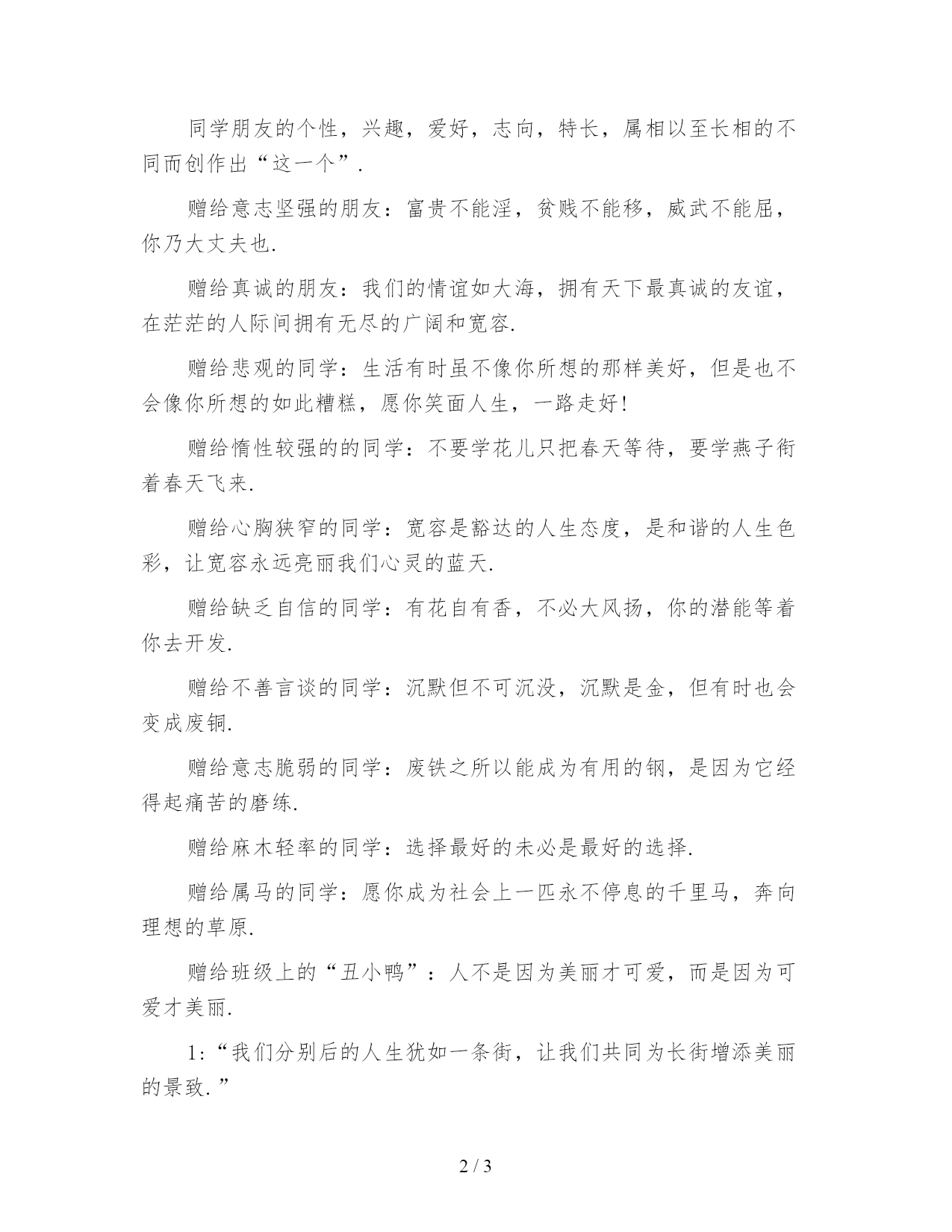 同学朋友的个性，兴趣，爱好，志向，特长，属相以至长相的不同而创作出“这一个”.

赠给意志坚强的朋友：富贵不能淫，贫贱不能移，威武不能屈，你乃大丈夫也.

赠给真诚的朋友：我们的情谊如大海，拥有天下最真诚的友谊，在茫茫的人际间拥有无尽的广阔和宽容.

赠给悲观的同学：生活有时虽不像你所想的那样美好，但是也不会像你所想的如此糟糕，愿你笑面人生，一路走好!

赠给惰性较强的的同学：不要学花儿只把春天等待，要学燕子衔着春天飞来.

赠给心胸狭窄的同学：宽容是豁达的人生态度，是和谐的人生色彩，让宽容永远亮丽我们心灵的蓝天.

赠给缺乏自信的同学：有花自有香，不必大风扬，你的潜能等着你去开发.

赠给不善言谈的同学：沉默但不可沉没，沉默是金，但有时也会变成废铜.

赠给意志脆弱的同学：废铁之所以能成为有用的钢，是因为它经得起痛苦的磨练.

赠给麻木轻率的同学：选择最好的未必是最好的选择.

赠给属马的同学：愿你成为社会上一匹永不停息的千里马，奔向理想的草原.

赠给班级上的“丑小鸭”：人不是因为美丽才可爱，而是因为可爱才美丽.

1:“我们分别后的人生犹如一条街，让我们共同为长街增添美丽的景致.”

2 / 3